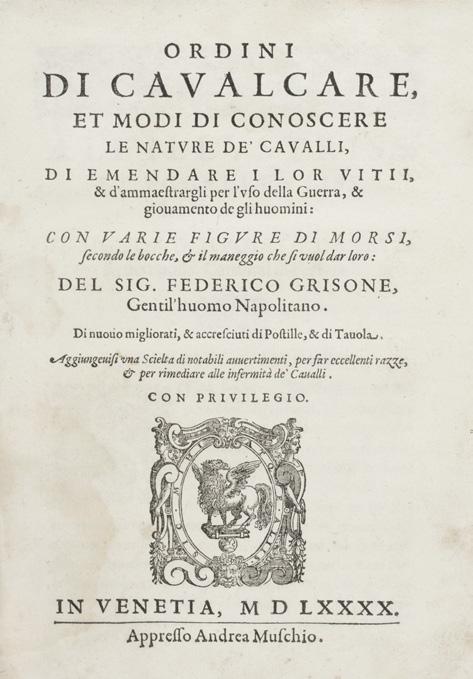 ORDINI
DI CAVALCARE,
ET MODI DI CONOSCERE
LE NATVRE DE' CAVALLI,
DI EMENDARE I LOR VITII,
& d'ammaestrargli per l'vso della Guerra, &
giouamento de gli huomini:

CON VARIE FIGVRE DI MORSI,
secondo le bocche, & il maneggio che si vuol dar loro:

DEL SIG. FEDERICO GRISONE,
Gentil'huomo Napolitano.

Di nuouo migliorati, & accresciuti di Postille, & di Tauola.

Aggiungeuisi vna Scielta di notabili auuertimenti, per far eccellenti razze, & per rimediare alle infermità de' Caualli.

CON PRIVILEGIO.

IN VENETIA, M D LXXXX.

Appresso Andrea Muschio.